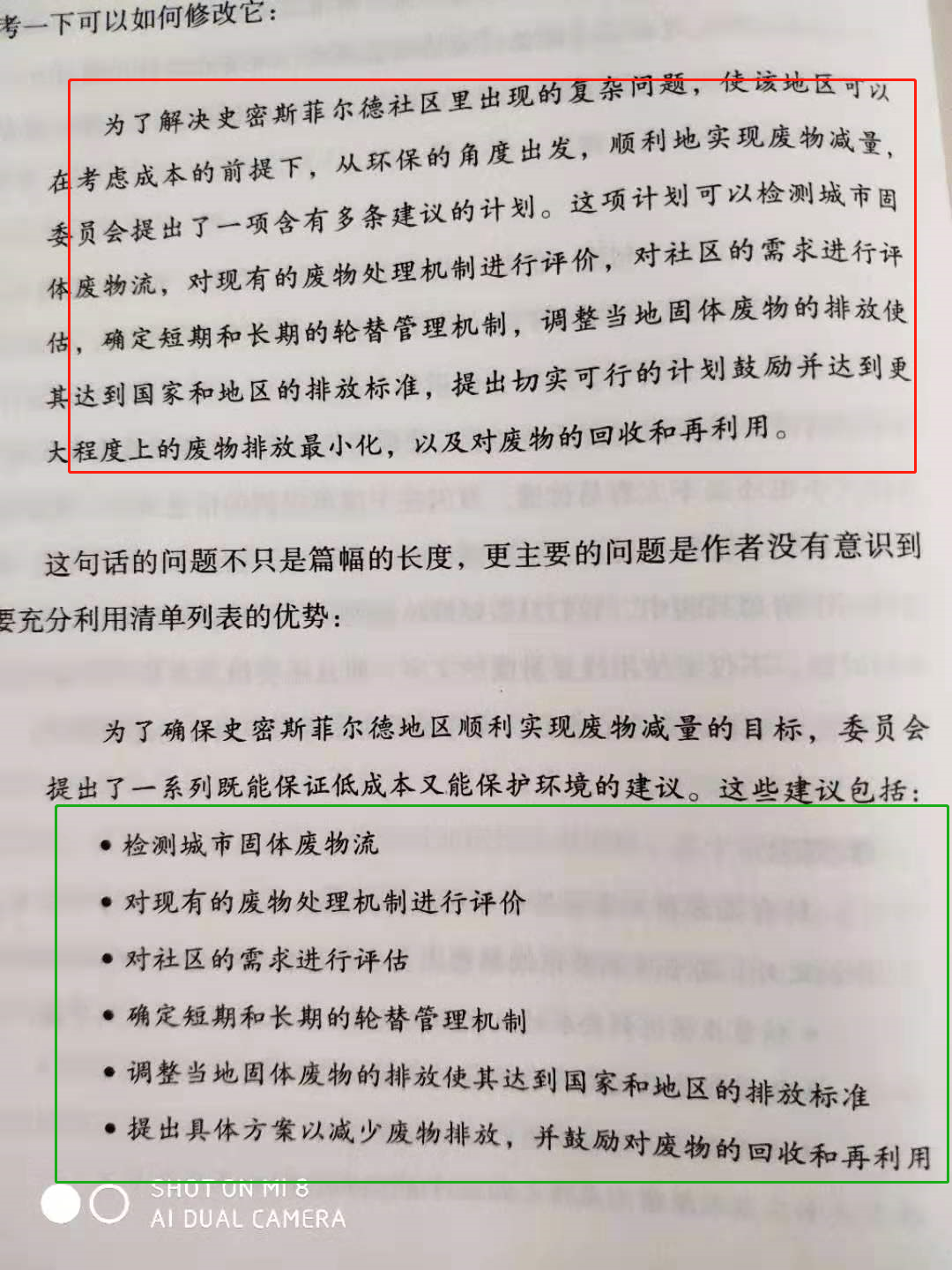 考一下可以如何修改它：

为了解决史密斯菲尔德社区里出现的复杂问题，使该地区可以在考虑成本的前提下，从环保的角度出发，顺利地实现废物减量，委员会提出了一项含有多条建议的计划。这项计划可以检测城市固体废物流，对现有的废物处理机制进行评价，对社区的需求进行评估，确定短期和长期的轮替管理机制，调整当地固体废物的排放使其达到国家和地区的排放标准，提出切实可行的计划鼓励并达到更大程度上的废物排放最小化，以及对废物的回收和再利用。

这句话的问题不只是篇幅的长度，更主要的问题是作者没有意识到要充分利用清单列表的优势：

为了确保史密斯菲尔德地区顺利实现废物减量的目标，委员会提出了一系列既能保证低成本又能保护环境的建议。这些建议包括：

• 检测城市固体废物流
• 对现有的废物处理机制进行评价
• 对社区的需求进行评估
• 确定短期和长期的轮替管理机制
• 调整当地固体废物的排放使其达到国家和地区的排放标准
• 提出具体方案以减少废物排放，并鼓励对废物的回收和再利用

SHOT ON MI 8
AI DUAL CAMERA